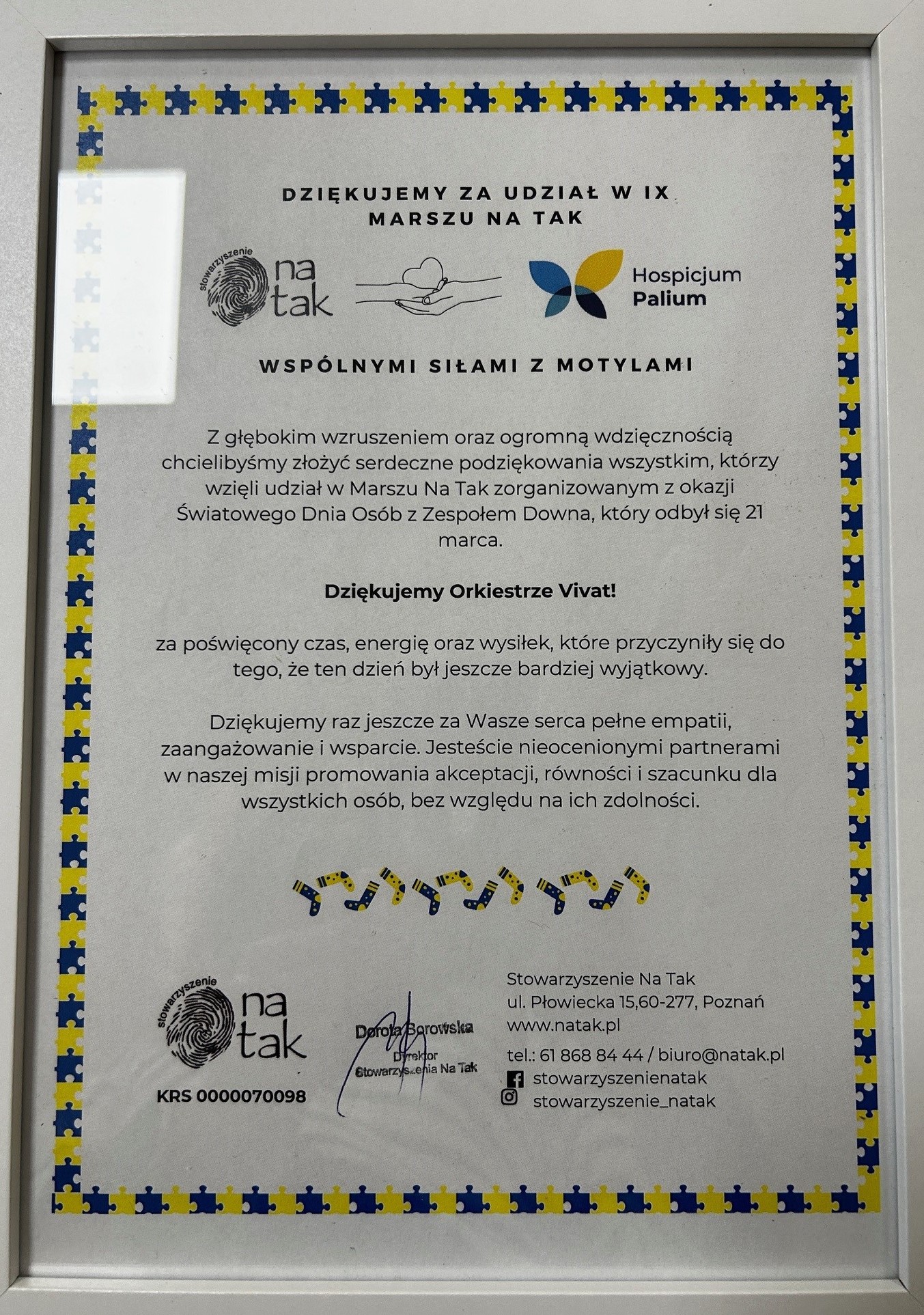 DZIĘKUJEMY ZA UDZIAŁ W IX MARSZU NA TAK

stowarzyszenie na tak

Hospicjum Palium

WSPÓLNYMI SIŁAMI Z MOTYLAMI

Z głębokim wzruszeniem oraz ogromną wdzięcznością chcielibyśmy złożyć serdeczne podziękowania wszystkim, którzy wzięli udział w Marszu Na Tak zorganizowanym z okazji Światowego Dnia Osób z Zespołem Downa, który odbył się 21 marca.

Dziękujemy Orkiestrze Vivat!

za poświęcony czas, energię oraz wysiłek, które przyczyniły się do tego, że ten dzień był jeszcze bardziej wyjątkowy.

Dziękujemy raz jeszcze za Wasze serca pełne empatii, zaangażowanie i wsparcie. Jesteście nieocenionymi partnerami w naszej misji promowania akceptacji, równości i szacunku dla wszystkich osób, bez względu na ich zdolności.

stowarzyszenie na tak

KRS 0000070098

Dorota Borowska
Dyrektor
Stowarzyszenia Na Tak

Stowarzyszenie Na Tak
ul. Płowiecka 15,60-277, Poznań
www.natak.pl

tel.: 61 868 84 44 / biuro@natak.pl
stowarzyszenienatak
stowarzyszenie_natak